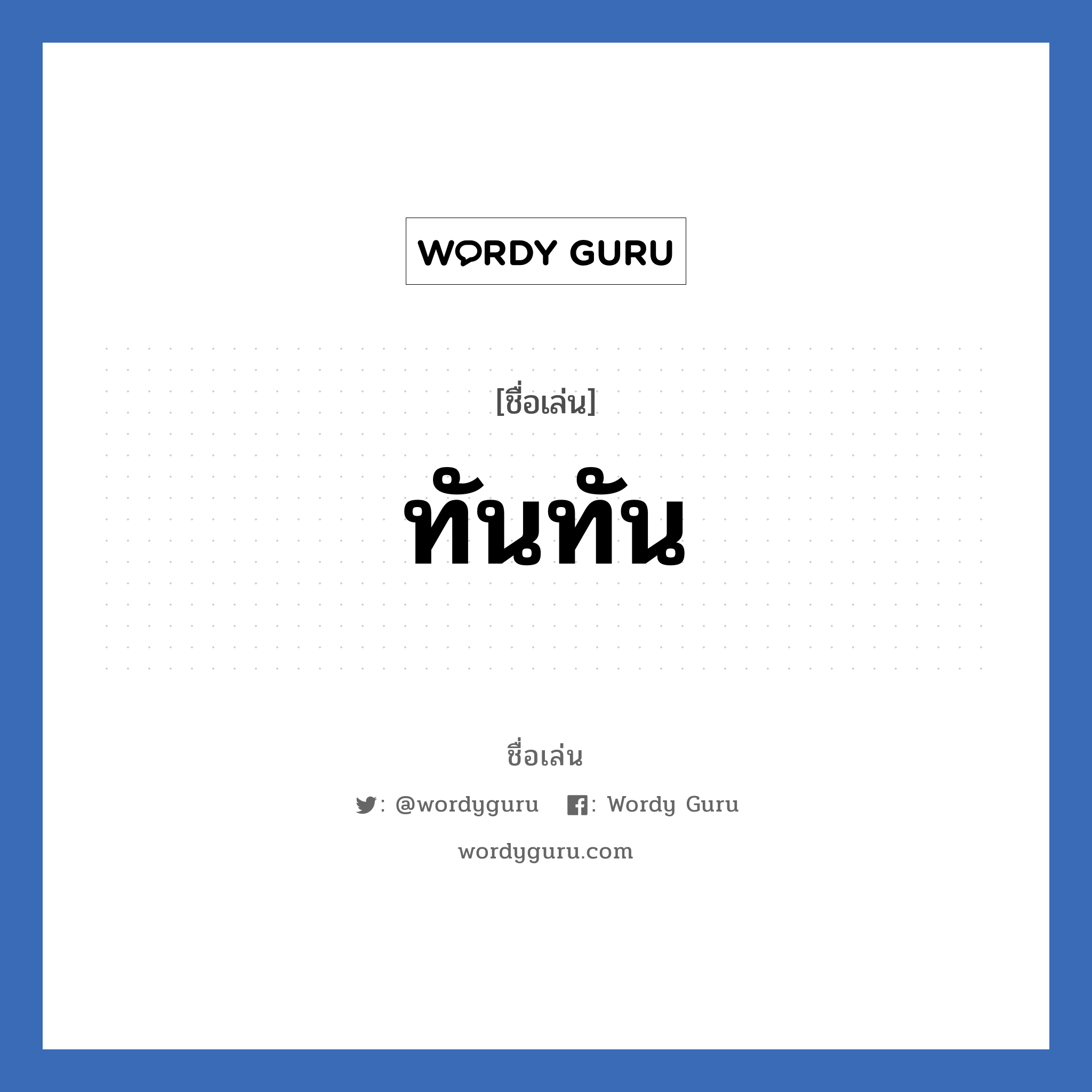 WORDY GURU

[ชื่อเล่น]

ทันทัน

ชื่อเล่น

: @wordyguru : Wordy Guru

wordyguru.com